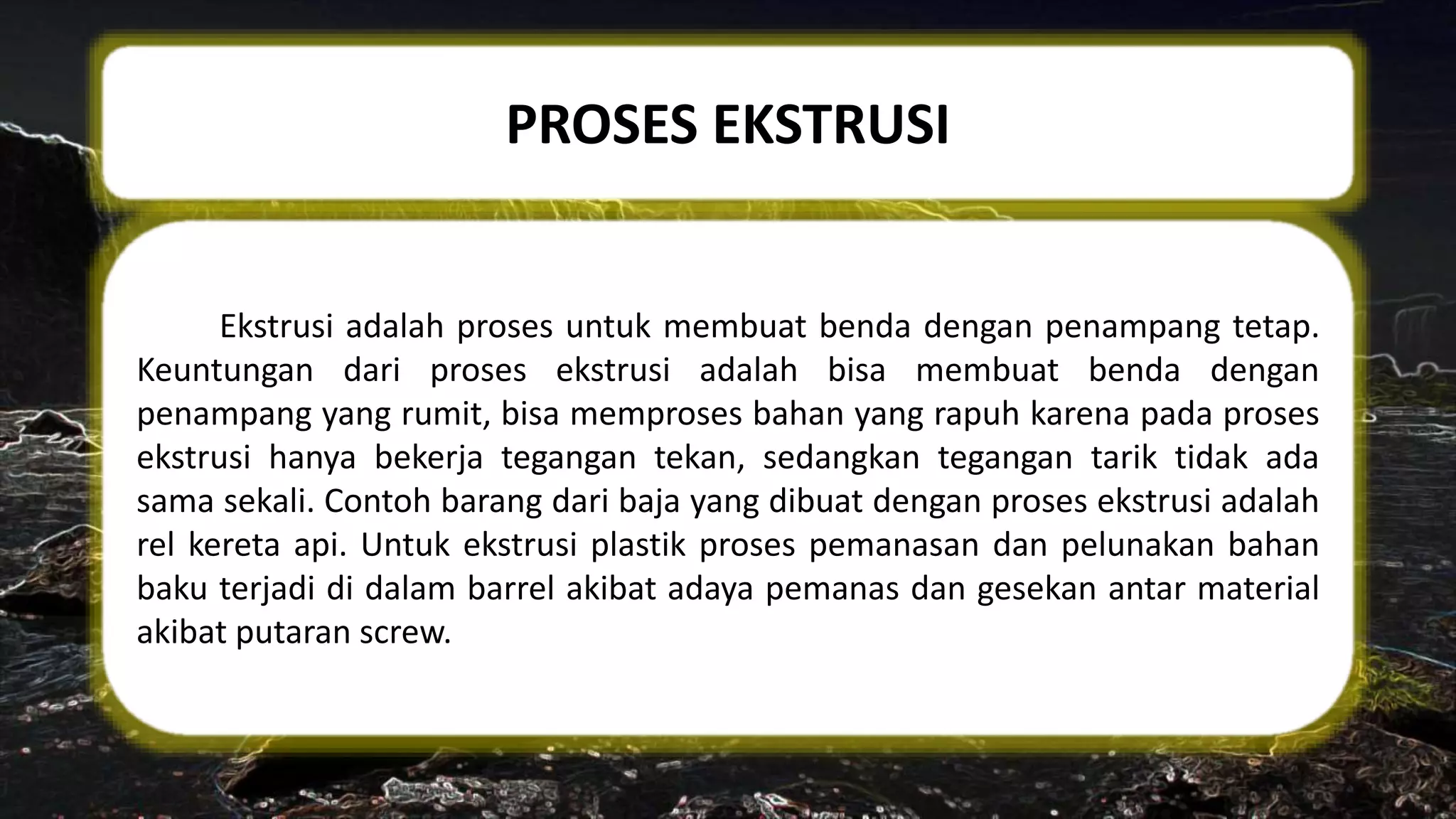 PROSES EKSTRUSI

Ekstrusi adalah proses untuk membuat benda dengan penampang tetap. Keuntungan dari proses ekstrusi adalah bisa membuat benda dengan penampang yang rumit, bisa memproses bahan yang rapuh karena pada proses ekstrusi hanya bekerja tegangan tekan, sedangkan tegangan tarik tidak ada sama sekali. Contoh barang dari baja yang dibuat dengan proses ekstrusi adalah rel kereta api. Untuk ekstrusi plastik proses pemanasan dan pelunakan bahan baku terjadi di dalam barrel akibat adaya pemanas dan gesekan antar material akibat putaran screw.